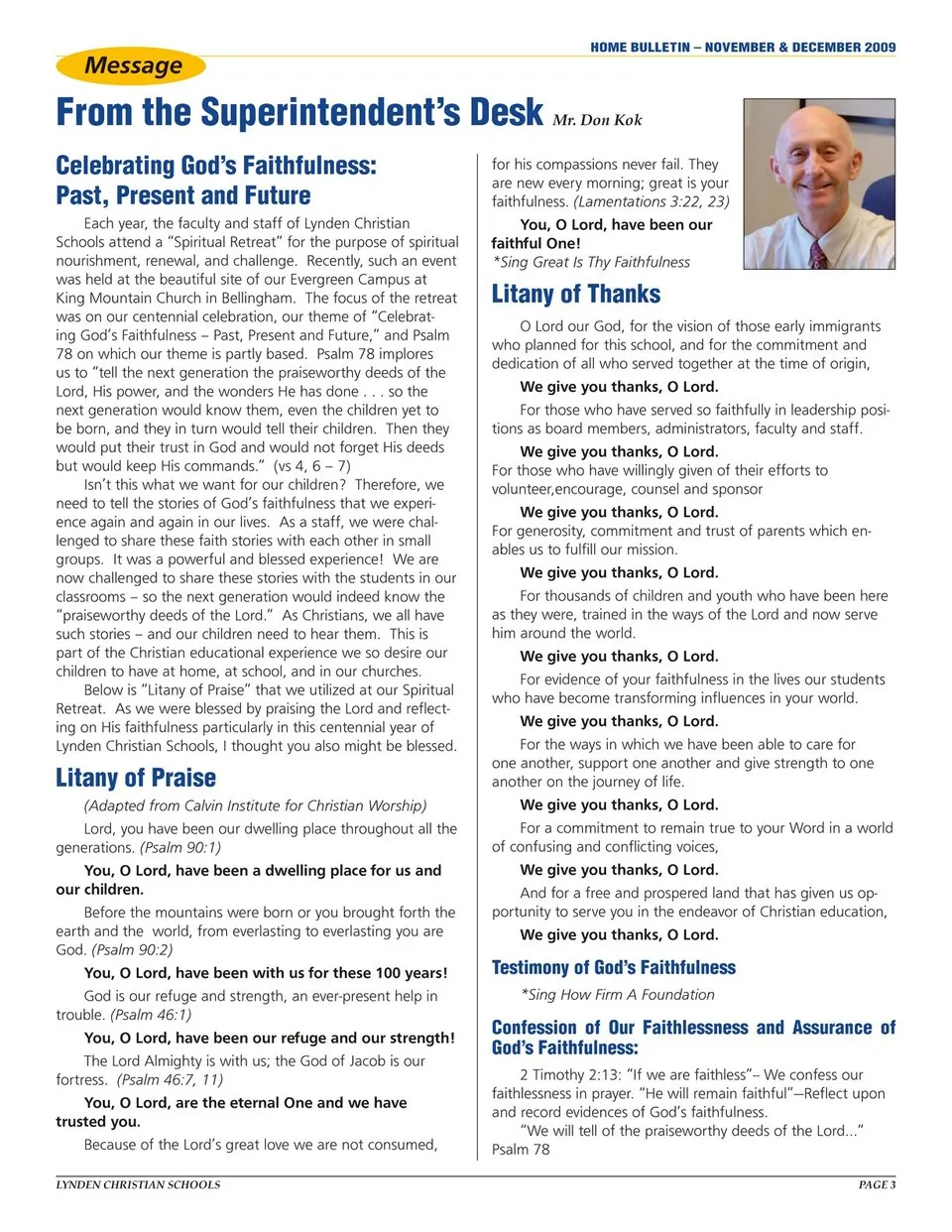 HOME BULLETIN – NOVEMBER & DECEMBER 2009

Message

From the Superintendent's Desk Mr. Don Kok

Celebrating God's Faithfulness: Past, Present and Future

Each year, the faculty and staff of Lynden Christian Schools attend a "Spiritual Retreat" for the purpose of spiritual nourishment, renewal, and challenge. Recently, such an event was held at the beautiful site of our Evergreen Campus at King Mountain Church in Bellingham. The focus of the retreat was on our centennial celebration, our theme of "Celebrating God's Faithfulness – Past, Present and Future," and Psalm 78 on which our theme is partly based. Psalm 78 implores us to "tell the next generation the praiseworthy deeds of the Lord, His power, and the wonders He has done . . . so the next generation would know them, even the children yet to be born, and they in turn would tell their children. Then they would put their trust in God and would not forget His deeds but would keep His commands." (vs 4, 6 – 7)

Isn't this what we want for our children? Therefore, we need to tell the stories of God's faithfulness that we experience again and again in our lives. As a staff, we were challenged to share these faith stories with each other in small groups. It was a powerful and blessed experience! We are now challenged to share these stories with the students in our classrooms – so the next generation would indeed know the "praiseworthy deeds of the Lord." As Christians, we all have such stories – and our children need to hear them. This is part of the Christian educational experience we so desire our children to have at home, at school, and in our churches.

Below is "Litany of Praise" that we utilized at our Spiritual Retreat. As we were blessed by praising the Lord and reflecting on His faithfulness particularly in this centennial year of Lynden Christian Schools, I thought you also might be blessed.

Litany of Praise

(Adapted from Calvin Institute for Christian Worship)

Lord, you have been our dwelling place throughout all the generations. (Psalm 90:1)

You, O Lord, have been a dwelling place for us and our children.

Before the mountains were born or you brought forth the earth and the world, from everlasting to everlasting you are God. (Psalm 90:2)

You, O Lord, have been with us for these 100 years!

God is our refuge and strength, an ever-present help in trouble. (Psalm 46:1)

You, O Lord, have been our refuge and our strength!

The Lord Almighty is with us; the God of Jacob is our fortress. (Psalm 46:7, 11)

You, O Lord, are the eternal One and we have trusted you.

Because of the Lord's great love we are not consumed, for his compassions never fail. They are new every morning; great is your faithfulness. (Lamentations 3:22, 23)

You, O Lord, have been our faithful One!
*Sing Great Is Thy Faithfulness

Litany of Thanks

O Lord our God, for the vision of those early immigrants who planned for this school, and for the commitment and dedication of all who served together at the time of origin,

We give you thanks, O Lord.

For those who have served so faithfully in leadership positions as board members, administrators, faculty and staff.

We give you thanks, O Lord.
For those who have willingly given of their efforts to volunteer,encourage, counsel and sponsor

We give you thanks, O Lord.
For generosity, commitment and trust of parents which enables us to fulfill our mission.

We give you thanks, O Lord.

For thousands of children and youth who have been here as they were, trained in the ways of the Lord and now serve him around the world.

We give you thanks, O Lord.

For evidence of your faithfulness in the lives our students who have become transforming influences in your world.

We give you thanks, O Lord.

For the ways in which we have been able to care for one another, support one another and give strength to one another on the journey of life.

We give you thanks, O Lord.

For a commitment to remain true to your Word in a world of confusing and conflicting voices,

We give you thanks, O Lord.

And for a free and prospered land that has given us opportunity to serve you in the endeavor of Christian education,

We give you thanks, O Lord.

Testimony of God's Faithfulness

*Sing How Firm A Foundation

Confession of Our Faithlessness and Assurance of God's Faithfulness:

2 Timothy 2:13: "If we are faithless"– We confess our faithlessness in prayer. "He will remain faithful"–Reflect upon and record evidences of God's faithfulness.
"We will tell of the praiseworthy deeds of the Lord..." Psalm 78

LYNDEN CHRISTIAN SCHOOLS

PAGE 3